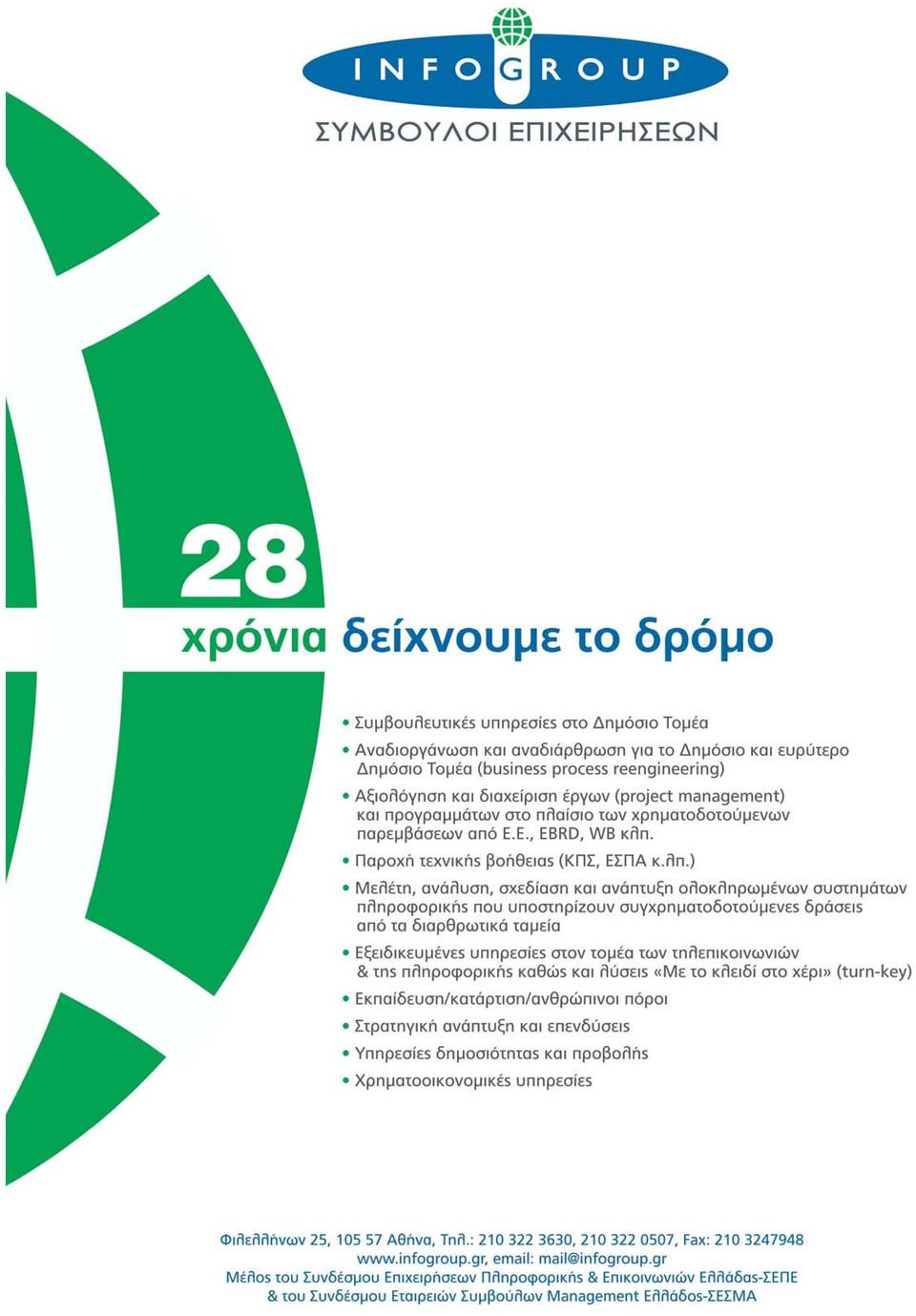 INFOGROUP
ΣΥΜΒΟΥΛΟΙ ΕΠΙΧΕΙΡΗΣΕΩΝ

28
χρόνια δείχνουμε το δρόμο

• Συμβουλευτικές υπηρεσίες στο Δημόσιο Τομέα
• Αναδιοργάνωση και αναδιάρθρωση για το Δημόσιο και ευρύτερο Δημόσιο Τομέα (business process reengineering)
• Αξιολόγηση και διαχείριση έργων (project management) και προγραμμάτων στο πλαίσιο των χρηματοδοτούμενων παρεμβάσεων από Ε.Ε., EBRD, WB κλπ.
• Παροχή τεχνικής βοήθειας (ΚΠΣ, ΕΣΠΑ κ.λπ.)
• Μελέτη, ανάλυση, σχεδίαση και ανάπτυξη ολοκληρωμένων συστημάτων πληροφορικής που υποστηρίζουν συγχρηματοδοτούμενες δράσεις από τα διαρθρωτικά ταμεία
• Εξειδικευμένες υπηρεσίες στον τομέα των τηλεπικοινωνιών & της πληροφορικής καθώς και λύσεις «Με το κλειδί στο χέρι» (turn-key)
• Εκπαίδευση/κατάρτιση/ανθρώπινοι πόροι
• Στρατηγική ανάπτυξη και επενδύσεις
• Υπηρεσίες δημοσιότητας και προβολής
• Χρηματοοικονομικές υπηρεσίες

Φιλελλήνων 25, 105 57 Αθήνα, Τηλ.: 210 322 3630, 210 322 0507, Fax: 210 3247948
www.infogroup.gr, email: mail@infogroup.gr
Μέλος του Συνδέσμου Επιχειρήσεων Πληροφορικής & Επικοινωνιών Ελλάδας-ΣΕΠΕ
& του Συνδέσμου Εταιρειών Συμβούλων Management Ελλάδος-ΣΕΣΜΑ